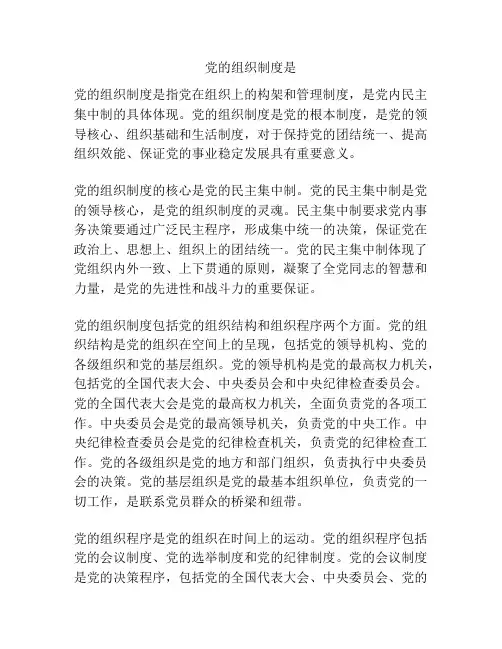 党的组织制度是

党的组织制度是指党在组织上的构架和管理制度，是党内民主集中制的具体体现。党的组织制度是党的根本制度，是党的领导核心、组织基础和生活制度，对于保持党的团结统一、提高组织效能、保证党的事业稳定发展具有重要意义。

党的组织制度的核心是党的民主集中制。党的民主集中制是党的领导核心，是党的组织制度的灵魂。民主集中制要求党内事务决策要通过广泛民主程序，形成集中统一的决策，保证党在政治上、思想上、组织上的团结统一。党的民主集中制体现了党组织内外一致、上下贯通的原则，凝聚了全党同志的智慧和力量，是党的先进性和战斗力的重要保证。

党的组织制度包括党的组织结构和组织程序两个方面。党的组织结构是党的组织在空间上的呈现，包括党的领导机构、党的各级组织和党的基层组织。党的领导机构是党的最高权力机关，包括党的全国代表大会、中央委员会和中央纪律检查委员会。党的全国代表大会是党的最高权力机关，全面负责党的各项工作。中央委员会是党的最高领导机关，负责党的中央工作。中央纪律检查委员会是党的纪律检查机关，负责党的纪律检查工作。党的各级组织是党的地方和部门组织，负责执行中央委员会的决策。党的基层组织是党的最基本组织单位，负责党的一切工作，是联系党员群众的桥梁和纽带。

党的组织程序是党的组织在时间上的运动。党的组织程序包括党的会议制度、党的选举制度和党的纪律制度。党的会议制度是党的决策程序，包括党的全国代表大会、中央委员会、党的